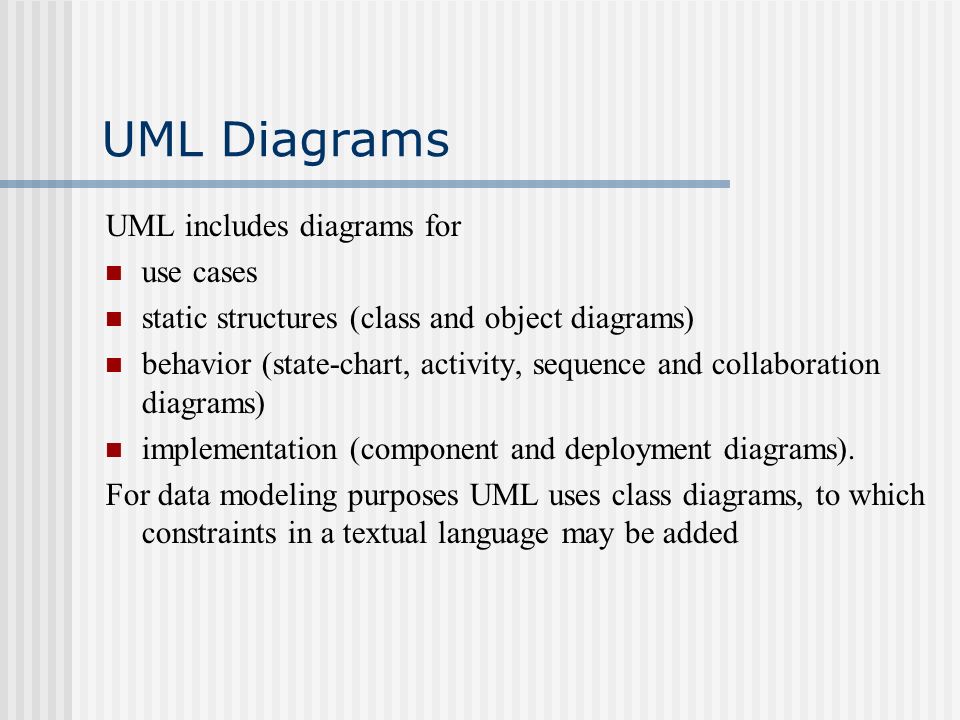 UML Diagrams

UML includes diagrams for

- use cases
- static structures (class and object diagrams)
- behavior (state-chart, activity, sequence and collaboration diagrams)
- implementation (component and deployment diagrams).

For data modeling purposes UML uses class diagrams, to which constraints in a textual language may be added